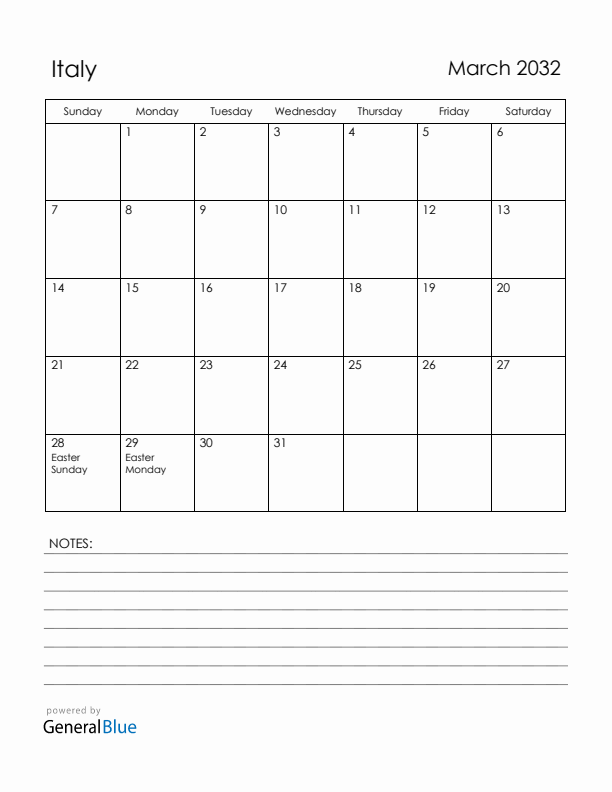 Italy

March 2032

| Sunday | Monday | Tuesday | Wednesday | Thursday | Friday | Saturday |
|---|---|---|---|---|---|---|
| | 1 | 2 | 3 | 4 | 5 | 6 |
| 7 | 8 | 9 | 10 | 11 | 12 | 13 |
| 14 | 15 | 16 | 17 | 18 | 19 | 20 |
| 21 | 22 | 23 | 24 | 25 | 26 | 27 |
| 28 Easter Sunday | 29 Easter Monday | 30 | 31 | | | |

NOTES:

powered by
GeneralBlue